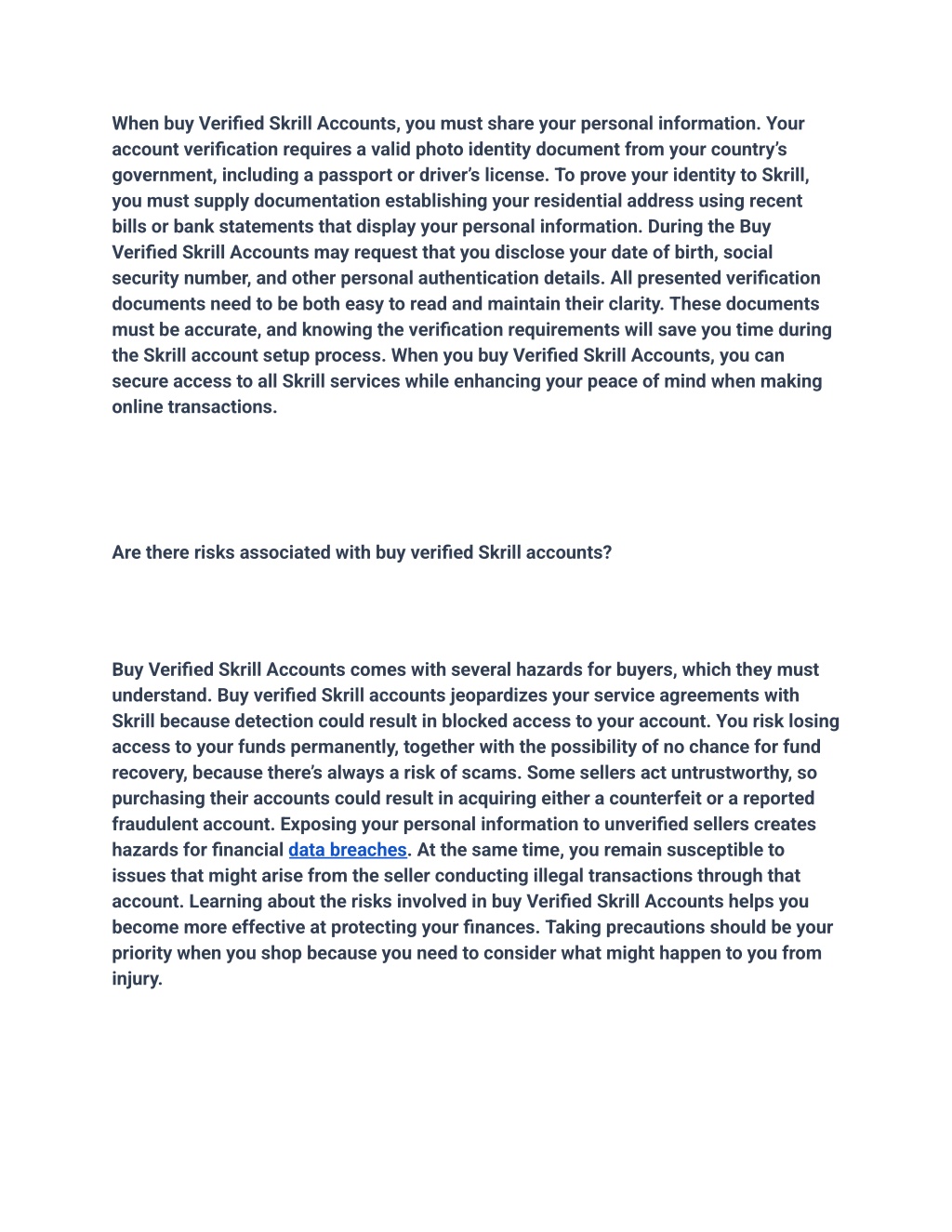 When buy Verified Skrill Accounts, you must share your personal information. Your account verification requires a valid photo identity document from your country's government, including a passport or driver's license. To prove your identity to Skrill, you must supply documentation establishing your residential address using recent bills or bank statements that display your personal information. During the Buy Verified Skrill Accounts may request that you disclose your date of birth, social security number, and other personal authentication details. All presented verification documents need to be both easy to read and maintain their clarity. These documents must be accurate, and knowing the verification requirements will save you time during the Skrill account setup process. When you buy Verified Skrill Accounts, you can secure access to all Skrill services while enhancing your peace of mind when making online transactions.

Are there risks associated with buy verified Skrill accounts?

Buy Verified Skrill Accounts comes with several hazards for buyers, which they must understand. Buy verified Skrill accounts jeopardizes your service agreements with Skrill because detection could result in blocked access to your account. You risk losing access to your funds permanently, together with the possibility of no chance for fund recovery, because there's always a risk of scams. Some sellers act untrustworthy, so purchasing their accounts could result in acquiring either a counterfeit or a reported fraudulent account. Exposing your personal information to unverified sellers creates hazards for financial data breaches. At the same time, you remain susceptible to issues that might arise from the seller conducting illegal transactions through that account. Learning about the risks involved in buy Verified Skrill Accounts helps you become more effective at protecting your finances. Taking precautions should be your priority when you shop because you need to consider what might happen to you from injury.